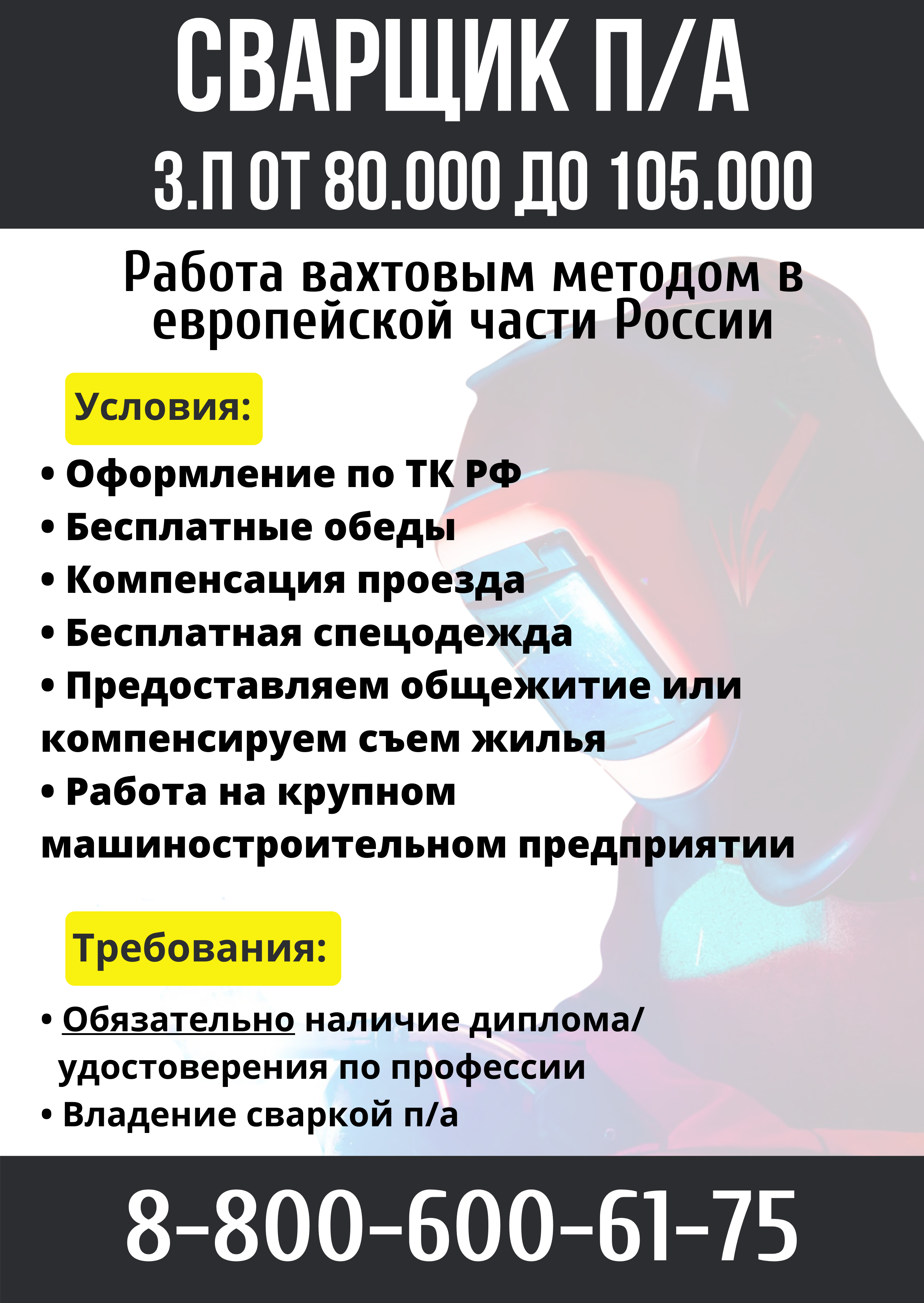 СВАРЩИК П/А

З.П ОТ 80.000 ДО 105.000

Работа вахтовым методом в европейской части России

Условия:

• Оформление по ТК РФ
• Бесплатные обеды
• Компенсация проезда
• Бесплатная спецодежда
• Предоставляем общежитие или компенсируем съем жилья
• Работа на крупном машиностроительном предприятии

Требования:

• Обязательно наличие диплома/ удостоверения по профессии
• Владение сваркой п/а

8-800-600-61-75